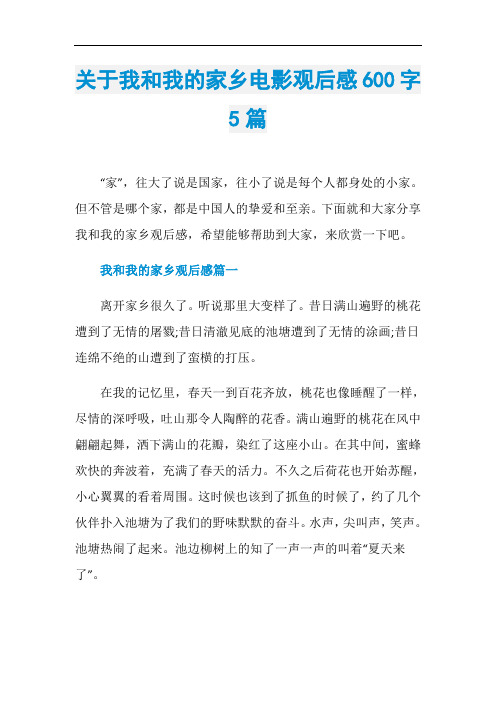 关于我和我的家乡电影观后感600字5篇

“家”，往大了说是国家，往小了说是每个人都身处的小家。但不管是哪个家，都是中国人的挚爱和至亲。下面就和大家分享我和我的家乡观后感，希望能够帮助到大家，来欣赏一下吧。

我和我的家乡观后感篇一

离开家乡很久了。听说那里大变样了。昔日满山遍野的桃花遭到了无情的屠戮;昔日清澈见底的池塘遭到了无情的涂画;昔日连绵不绝的山遭到了蛮横的打压。

在我的记忆里，春天一到百花齐放，桃花也像睡醒了一样，尽情的深呼吸，吐山那令人陶醉的花香。满山遍野的桃花在风中翩翩起舞，洒下满山的花瓣，染红了这座小山。在其中间，蜜蜂欢快的奔波着，充满了春天的活力。不久之后荷花也开始苏醒，小心翼翼的看着周围。这时候也该到了抓鱼的时候了，约了几个伙伴扑入池塘为了我们的野味默默的奋斗。水声，尖叫声，笑声。池塘热闹了起来。池边柳树上的知了一声一声的叫着“夏天来了”。